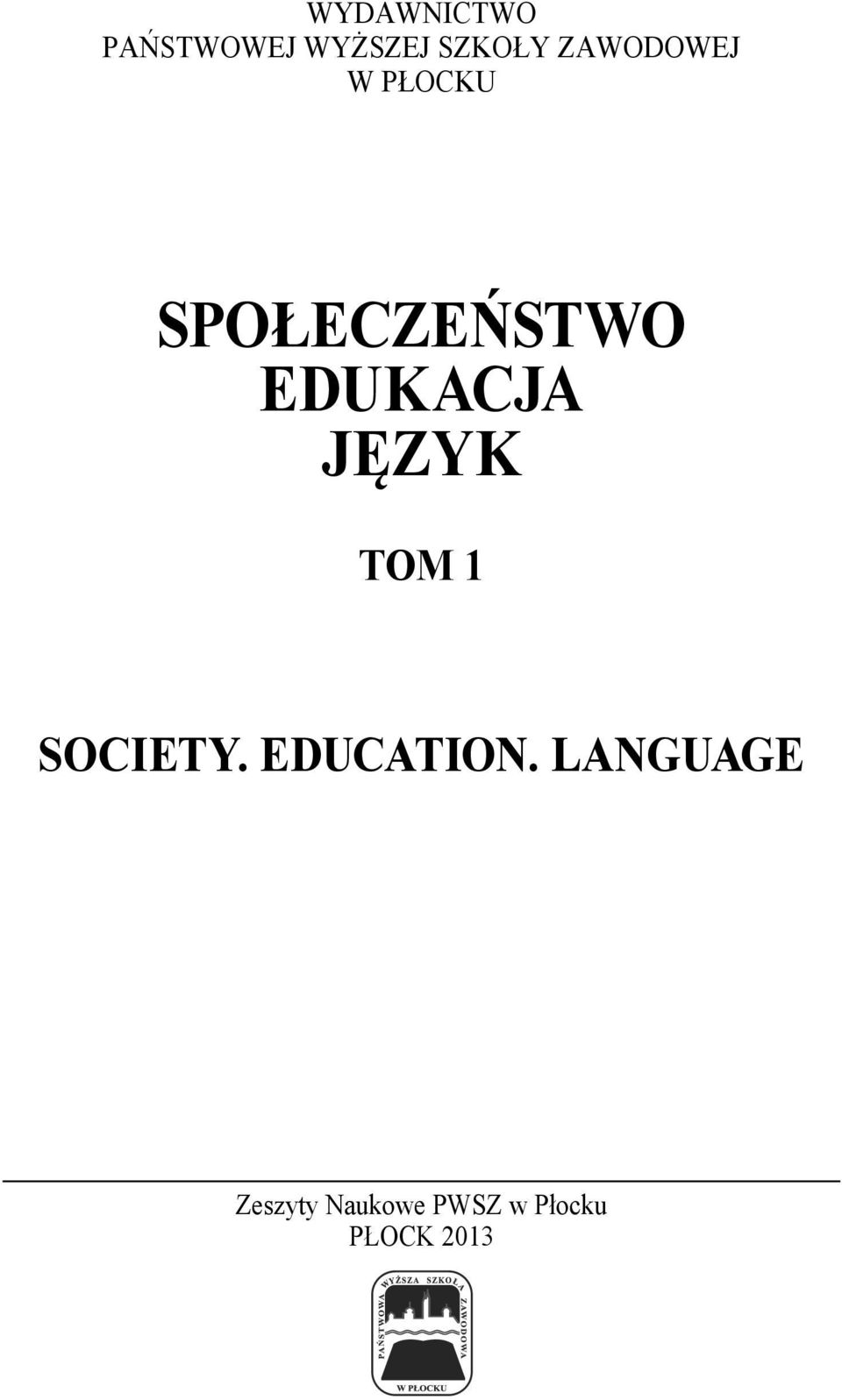 WYDAWNICTWO
PAŃSTWOWEJ WYŻSZEJ SZKOŁY ZAWODOWEJ
W PŁOCKU

SPOŁECZEŃSTWO
EDUKACJA
JĘZYK

TOM 1

SOCIETY. EDUCATION. LANGUAGE

Zeszyty Naukowe PWSZ w Płocku
PŁOCK 2013

PAŃSTWOWA WYŻSZA SZKOŁA ZAWODOWA
W PŁOCKU